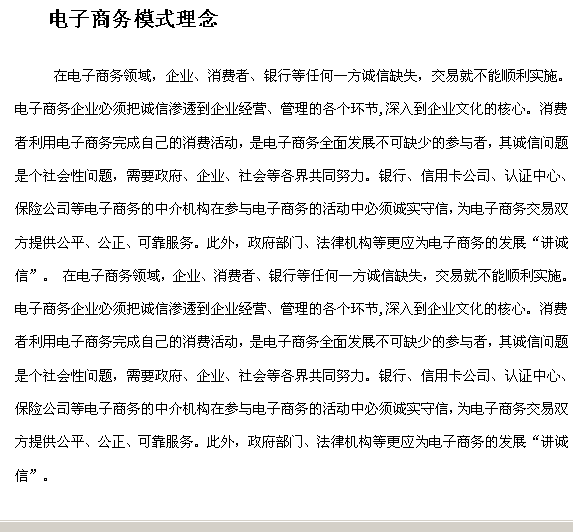 电子商务模式理念

在电子商务领域，企业、消费者、银行等任何一方诚信缺失，交易就不能顺利实施。电子商务企业必须把诚信渗透到企业经营、管理的各个环节,深入到企业文化的核心。消费者利用电子商务完成自己的消费活动，是电子商务全面发展不可缺少的参与者，其诚信问题是个社会性问题，需要政府、企业、社会等各界共同努力。银行、信用卡公司、认证中心、保险公司等电子商务的中介机构在参与电子商务的活动中必须诚实守信，为电子商务交易双方提供公平、公正、可靠服务。此外，政府部门、法律机构等更应为电子商务的发展“讲诚信”。 在电子商务领域，企业、消费者、银行等任何一方诚信缺失，交易就不能顺利实施。电子商务企业必须把诚信渗透到企业经营、管理的各个环节,深入到企业文化的核心。消费者利用电子商务完成自己的消费活动，是电子商务全面发展不可缺少的参与者，其诚信问题是个社会性问题，需要政府、企业、社会等各界共同努力。银行、信用卡公司、认证中心、保险公司等电子商务的中介机构在参与电子商务的活动中必须诚实守信，为电子商务交易双方提供公平、公正、可靠服务。此外，政府部门、法律机构等更应为电子商务的发展“讲诚信”。